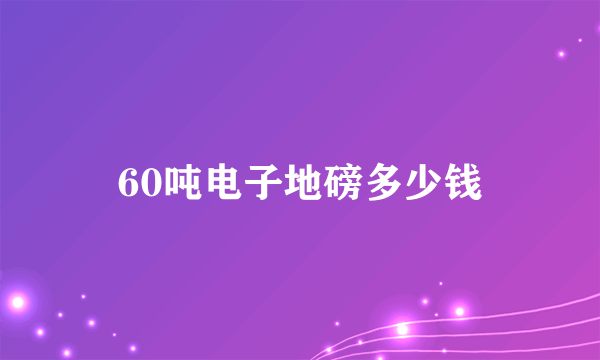 60吨电子地磅多少钱